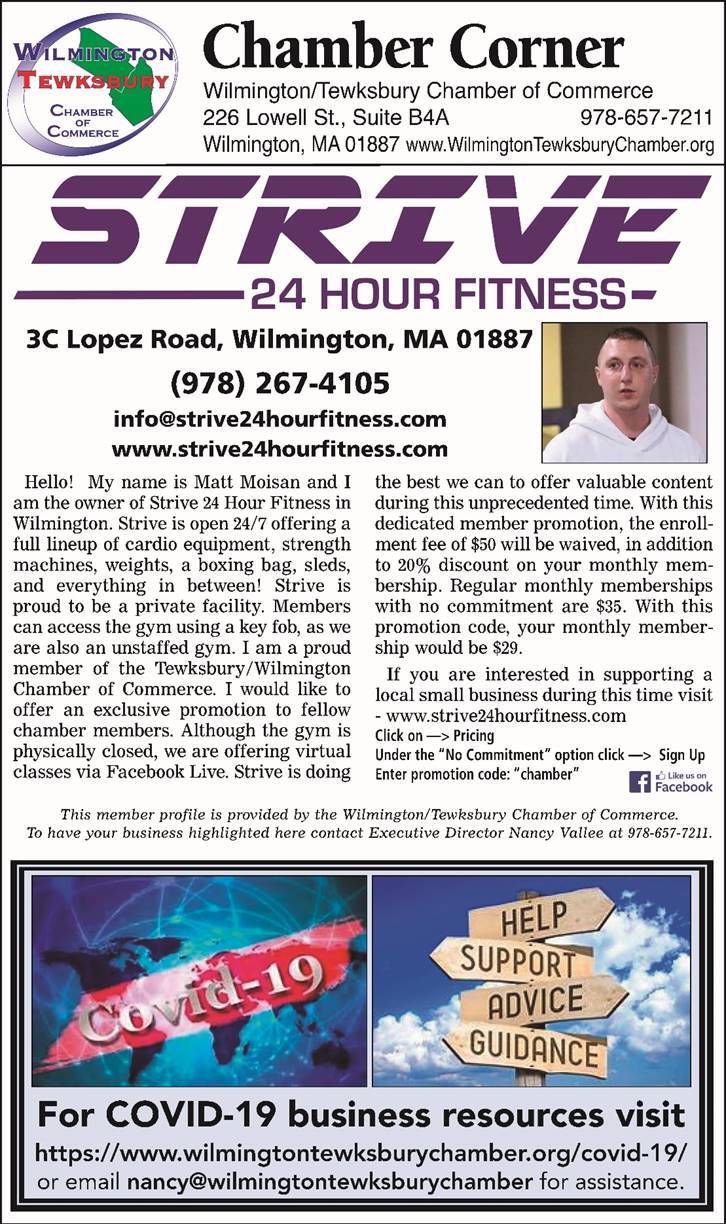 WILMINGTON TEWKSBURY CHAMBER OF COMMERCE

Chamber Corner
Wilmington/Tewksbury Chamber of Commerce
226 Lowell St., Suite B4A 978-657-7211
Wilmington, MA 01887 www.WilmingtonTewksburyChamber.org

STRIVE
24 HOUR FITNESS

3C Lopez Road, Wilmington, MA 01887
(978) 267-4105
info@strive24hourfitness.com
www.strive24hourfitness.com

Hello! My name is Matt Moisan and I am the owner of Strive 24 Hour Fitness in Wilmington. Strive is open 24/7 offering a full lineup of cardio equipment, strength machines, weights, a boxing bag, sleds, and everything in between! Strive is proud to be a private facility. Members can access the gym using a key fob, as we are also an unstaffed gym. I am a proud member of the Tewksbury/Wilmington Chamber of Commerce. I would like to offer an exclusive promotion to fellow chamber members. Although the gym is physically closed, we are offering virtual classes via Facebook Live. Strive is doing the best we can to offer valuable content during this unprecedented time. With this dedicated member promotion, the enrollment fee of $50 will be waived, in addition to 20% discount on your monthly membership. Regular monthly memberships with no commitment are $35. With this promotion code, your monthly membership would be $29.

If you are interested in supporting a local small business during this time visit - www.strive24hourfitness.com
Click on —> Pricing
Under the "No Commitment" option click —> Sign Up
Enter promotion code: "chamber"

Like us on Facebook

This member profile is provided by the Wilmington/Tewksbury Chamber of Commerce.
To have your business highlighted here contact Executive Director Nancy Vallee at 978-657-7211.

Covid-19

HELP
SUPPORT
ADVICE
GUIDANCE

For COVID-19 business resources visit
https://www.wilmingtontewksburychamber.org/covid-19/
or email nancy@wilmingtontewksburychamber for assistance.